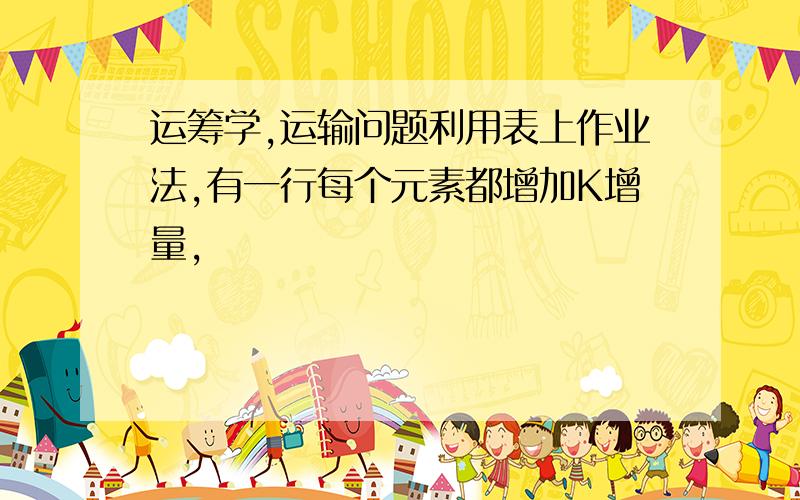 SCHOOL

运筹学,运输问题利用表上作业法,有一行每个元素都增加K增量,